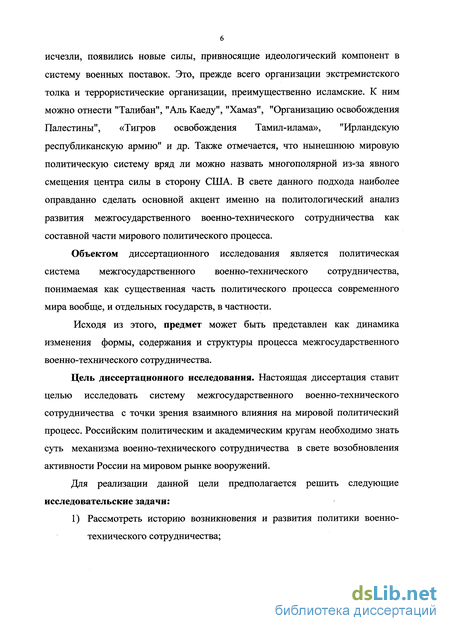 6

исчезли, появились новые силы, привносящие идеологический компонент в систему военных поставок. Это, прежде всего организации экстремистского толка и террористические организации, преимущественно исламские. К ним можно отнести "Талибан", "Аль Каеду", "Хамаз", "Организацию освобождения Палестины", «Тигров освобождения Тамил-илама», "Ирландскую республиканскую армию" и др. Также отмечается, что нынешнюю мировую политическую систему вряд ли можно назвать многополярной из-за явного смещения центра силы в сторону США. В свете данного подхода наиболее оправданно сделать основной акцент именно на политологический анализ развития межгосударственного военно-технического сотрудничества как составной части мирового политического процесса.

Объектом диссертационного исследования является политическая система межгосударственного военно-технического сотрудничества, понимаемая как существенная часть политического процесса современного мира вообще, и отдельных государств, в частности.

Исходя из этого, предмет может быть представлен как динамика изменения формы, содержания и структуры процесса межгосударственного военно-технического сотрудничества.

Цель диссертационного исследования. Настоящая диссертация ставит целью исследовать систему межгосударственного военно-технического сотрудничества с точки зрения взаимного влияния на мировой политический процесс. Российским политическим и академическим кругам необходимо знать суть механизма военно-технического сотрудничества в свете возобновления активности России на мировом рынке вооружений.

Для реализации данной цели предполагается решить следующие исследовательские задачи:

1) Рассмотреть историю возникновения и развития политики военно-технического сотрудничества;

dsLib.net
библиотека диссертаций